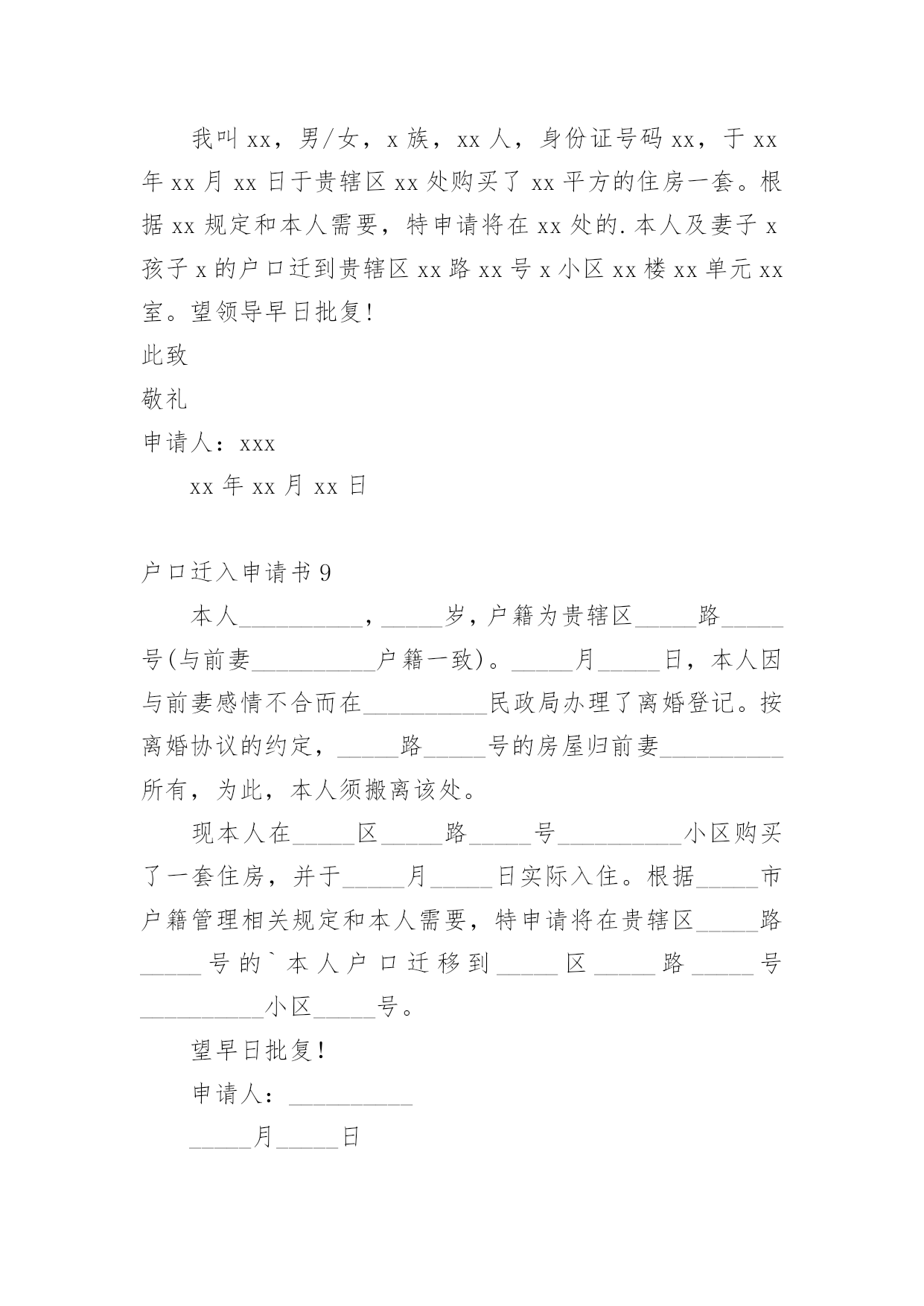 我叫xx，男/女，x族，xx人，身份证号码xx，于xx年xx月xx日于贵辖区xx处购买了xx平方的住房一套。根据xx规定和本人需要，特申请将在xx处的.本人及妻子x孩子x的户口迁到贵辖区xx路xx号x小区xx楼xx单元xx室。望领导早日批复!

此致

敬礼

申请人：xxx

xx年xx月xx日

户口迁入申请书9

本人__________，_____岁，户籍为贵辖区_____路_____号(与前妻__________户籍一致)。_____月_____日，本人因与前妻感情不合而在__________民政局办理了离婚登记。按离婚协议的约定，_____路_____号的房屋归前妻__________所有，为此，本人须搬离该处。

现本人在_____区_____路_____号__________小区购买了一套住房，并于_____月_____日实际入住。根据_____市户籍管理相关规定和本人需要，特申请将在贵辖区_____路_____号的`本人户口迁移到_____区_____路_____号__________小区_____号。

望早日批复!

申请人：__________

_____月_____日